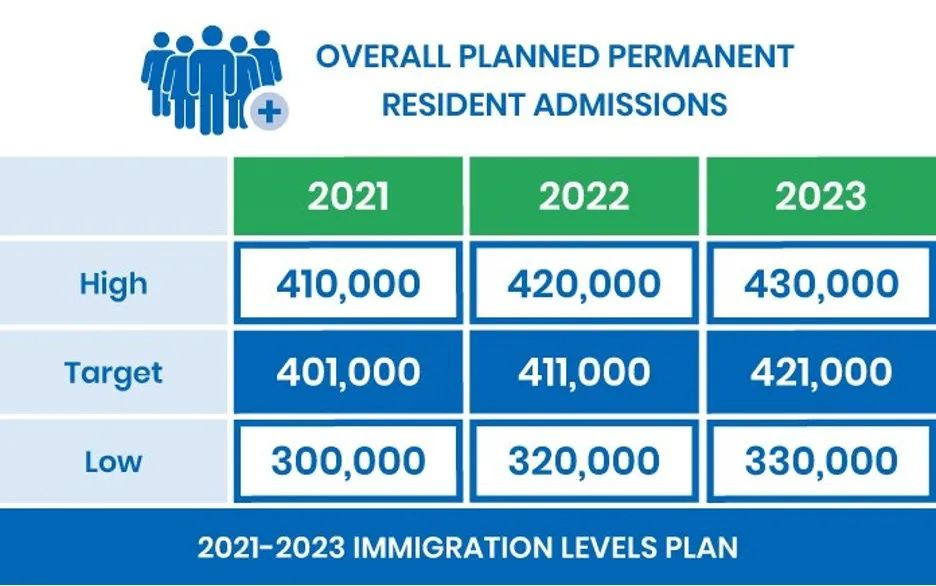 OVERALL PLANNED PERMANENT RESIDENT ADMISSIONS

| | 2021 | 2022 | 2023 |
|---|---|---|---|
| High | 410,000 | 420,000 | 430,000 |
| Target | 401,000 | 411,000 | 421,000 |
| Low | 300,000 | 320,000 | 330,000 |

2021-2023 IMMIGRATION LEVELS PLAN